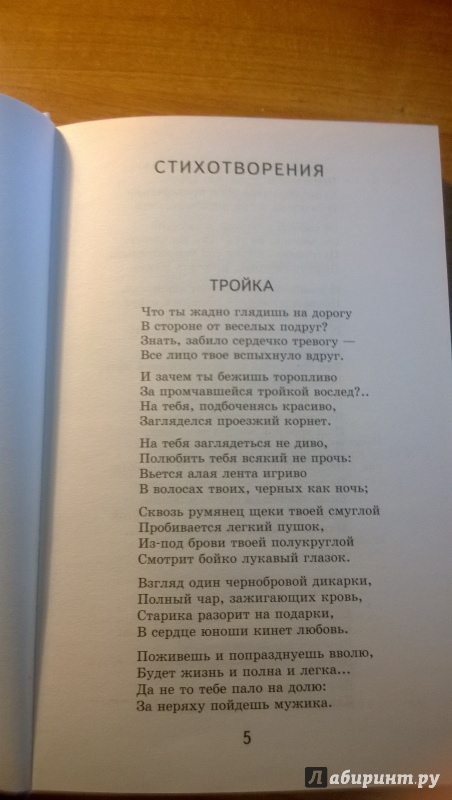 СТИХОТВОРЕНИЯ

ТРОЙКА

Что ты жадно глядишь на дорогу
В стороне от веселых подруг?
Знать, забило сердечко тревогу —
Все лицо твое вспыхнуло вдруг.

И зачем ты бежишь торопливо
За промчавшейся тройкой вослед?..
На тебя, подбоченясь красиво,
Загляделся проезжий корнет.

На тебя заглядеться не диво,
Полюбить тебя всякий не прочь:
Вьется алая лента игриво
В волосах твоих, черных как ночь;

Сквозь румянец щеки твоей смуглой
Пробивается легкий пушок,
Из-под брови твоей полукруглой
Смотрит бойко лукавый глазок.

Взгляд один чернобровой дикарки,
Полный чар, зажигающих кровь,
Старика разорит на подарки,
В сердце юноши кинет любовь.

Поживешь и попразднуешь вволю,
Будет жизнь и полна и легка...
Да не то тебе пало на долю:
За неряху пойдешь мужика.

5

Лабиринт.ру